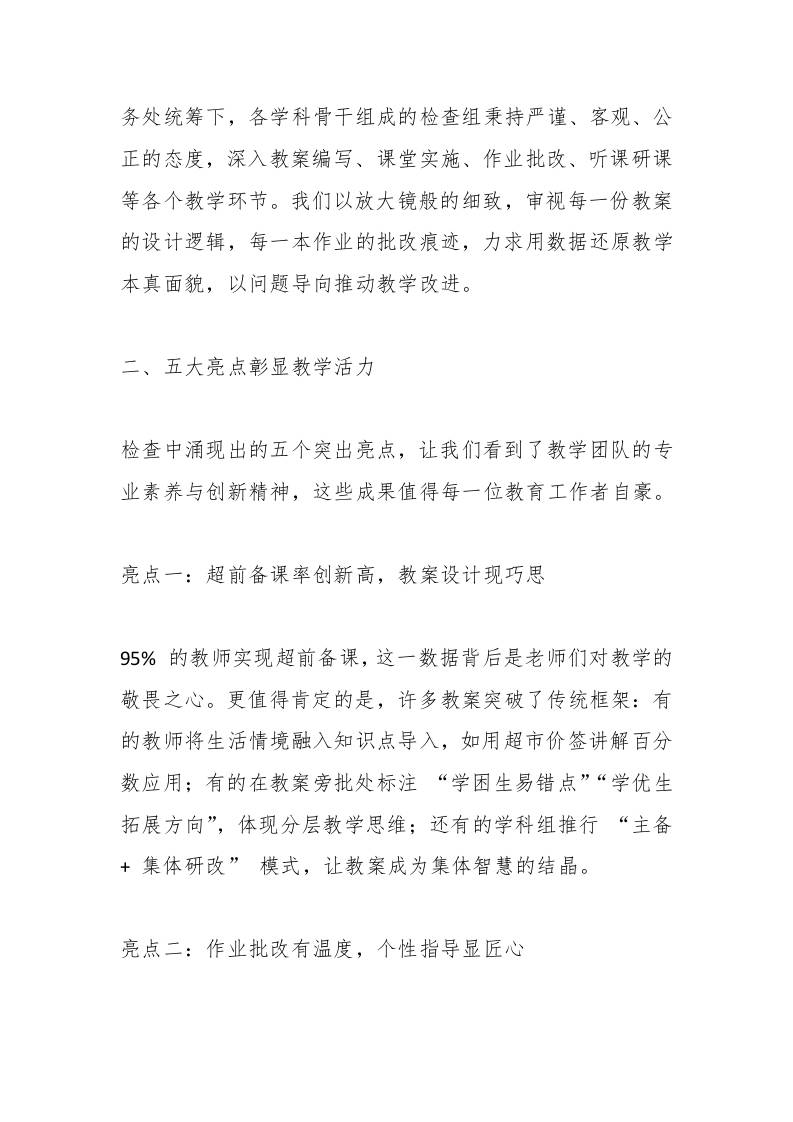 务处统筹下，各学科骨干组成的检查组秉持严谨、客观、公正的态度，深入教案编写、课堂实施、作业批改、听课研课等各个教学环节。我们以放大镜般的细致，审视每一份教案的设计逻辑，每一本作业的批改痕迹，力求用数据还原教学本真面貌，以问题导向推动教学改进。

二、五大亮点彰显教学活力

检查中涌现出的五个突出亮点，让我们看到了教学团队的专业素养与创新精神，这些成果值得每一位教育工作者自豪。

亮点一：超前备课率创新高，教案设计现巧思

95% 的教师实现超前备课，这一数据背后是老师们对教学的敬畏之心。更值得肯定的是，许多教案突破了传统框架：有的教师将生活情境融入知识点导入，如用超市价签讲解百分数应用；有的在教案旁批处标注 “学困生易错点”“学优生拓展方向”，体现分层教学思维；还有的学科组推行 “主备 + 集体研改” 模式，让教案成为集体智慧的结晶。

亮点二：作业批改有温度，个性指导显匠心